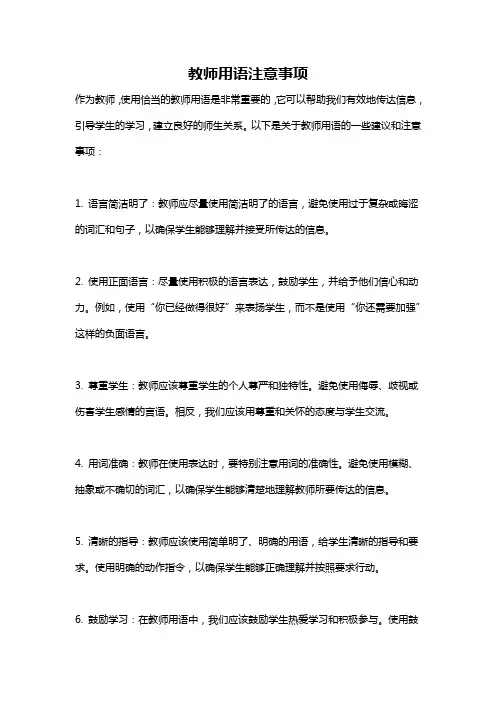 教师用语注意事项

作为教师，使用恰当的教师用语是非常重要的，它可以帮助我们有效地传达信息，引导学生的学习，建立良好的师生关系。以下是关于教师用语的一些建议和注意事项：

1. 语言简洁明了：教师应尽量使用简洁明了的语言，避免使用过于复杂或晦涩的词汇和句子，以确保学生能够理解并接受所传达的信息。

2. 使用正面语言：尽量使用积极的语言表达，鼓励学生，并给予他们信心和动力。例如，使用“你已经做得很好”来表扬学生，而不是使用“你还需要加强”这样的负面语言。

3. 尊重学生：教师应该尊重学生的个人尊严和独特性。避免使用侮辱、歧视或伤害学生感情的言语。相反，我们应该用尊重和关怀的态度与学生交流。

4. 用词准确：教师在使用表达时，要特别注意用词的准确性。避免使用模糊、抽象或不确切的词汇，以确保学生能够清楚地理解教师所要传达的信息。

5. 清晰的指导：教师应该使用简单明了、明确的用语，给学生清晰的指导和要求。使用明确的动作指令，以确保学生能够正确理解并按照要求行动。

6. 鼓励学习：在教师用语中，我们应该鼓励学生热爱学习和积极参与。使用鼓